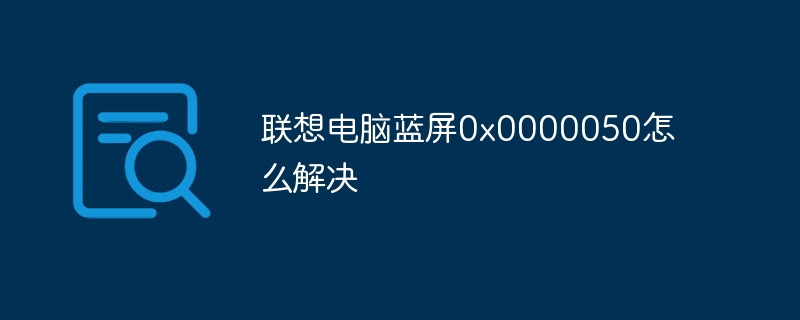 联想电脑蓝屏0x0000050怎么解决